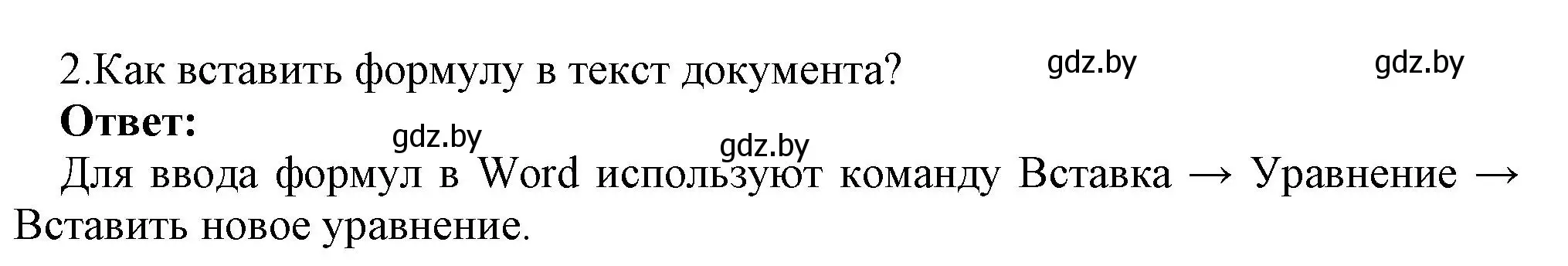 2.Как вставить формулу в текст документа? gdz.by gdz.by

**Ответ:** gdz.by gdz.by

Для ввода формул в Word используют команду Вставка → Уравнение → Вставить новое уравнение.